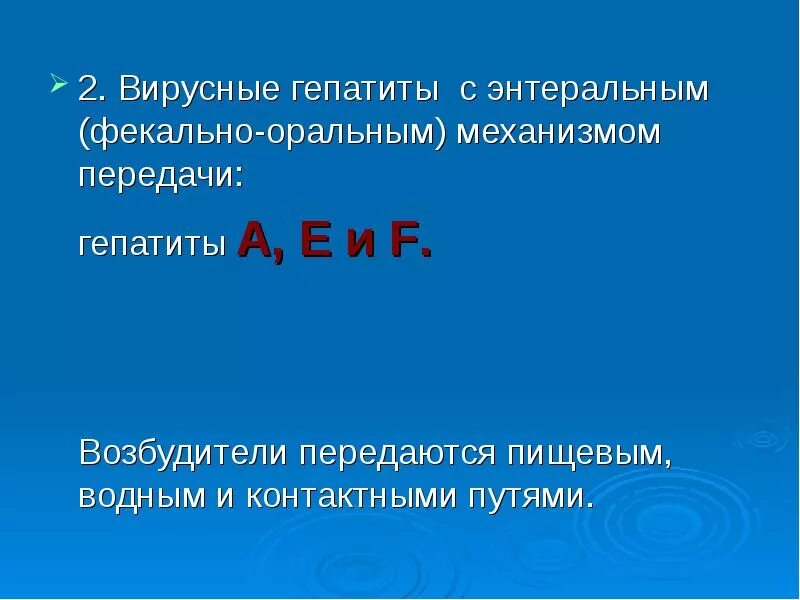 2. Вирусные гепатиты с энтеральным (фекально-оральным) механизмом передачи:

гепатиты A, E и F.

Возбудители передаются пищевым, водным и контактными путями.